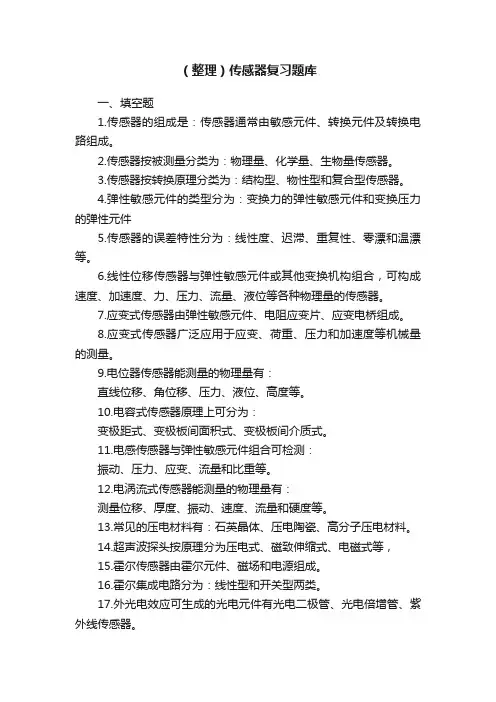 （整理）传感器复习题库

一、填空题

1.传感器的组成是：传感器通常由敏感元件、转换元件及转换电路组成。

2.传感器按被测量分类为：物理量、化学量、生物量传感器。

3.传感器按转换原理分类为：结构型、物性型和复合型传感器。

4.弹性敏感元件的类型分为：变换力的弹性敏感元件和变换压力的弹性元件

5.传感器的误差特性分为：线性度、迟滞、重复性、零漂和温漂等。

6.线性位移传感器与弹性敏感元件或其他变换机构组合，可构成速度、加速度、力、压力、流量、液位等各种物理量的传感器。

7.应变式传感器由弹性敏感元件、电阻应变片、应变电桥组成。

8.应变式传感器广泛应用于应变、荷重、压力和加速度等机械量的测量。

9.电位器传感器能测量的物理量有：

直线位移、角位移、压力、液位、高度等。

10.电容式传感器原理上可分为：

变极距式、变极板间面积式、变极板间介质式。

11.电感传感器与弹性敏感元件组合可检测：

振动、压力、应变、流量和比重等。

12.电涡流式传感器能测量的物理量有：

测量位移、厚度、振动、速度、流量和硬度等。

13.常见的压电材料有：石英晶体、压电陶瓷、高分子压电材料。

14.超声波探头按原理分为压电式、磁致伸缩式、电磁式等，

15.霍尔传感器由霍尔元件、磁场和电源组成。

16.霍尔集成电路分为：线性型和开关型两类。

17.外光电效应可生成的光电元件有光电二极管、光电倍增管、紫外线传感器。